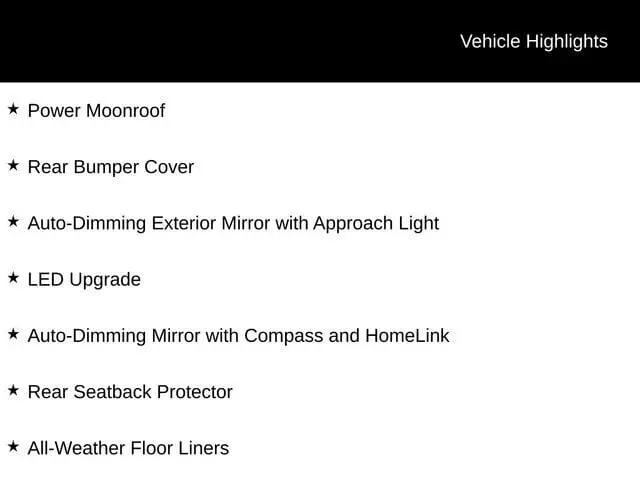 Vehicle Highlights

★ Power Moonroof

★ Rear Bumper Cover

★ Auto-Dimming Exterior Mirror with Approach Light

★ LED Upgrade

★ Auto-Dimming Mirror with Compass and HomeLink

★ Rear Seatback Protector

★ All-Weather Floor Liners